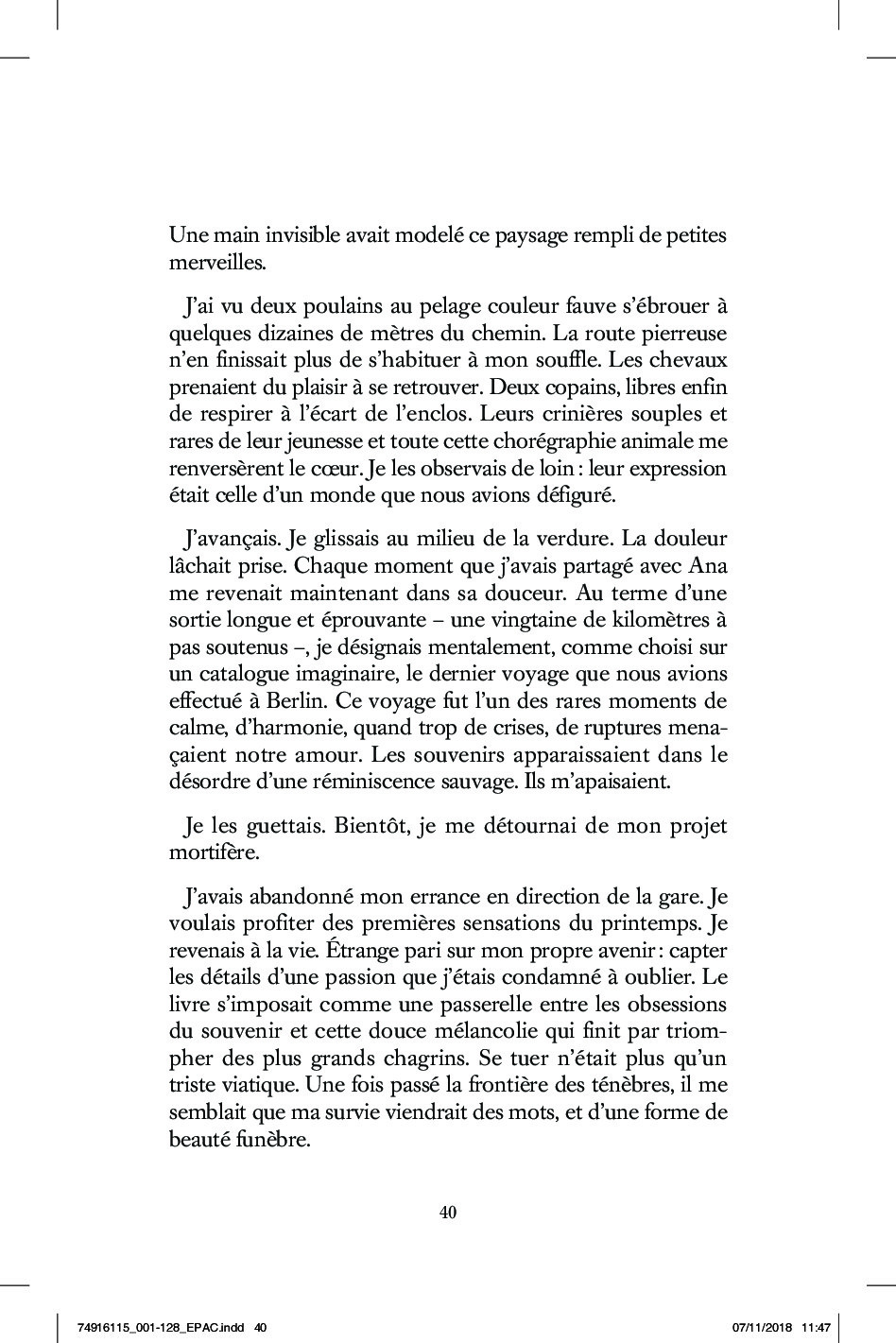 Une main invisible avait modelé ce paysage rempli de petites merveilles.

J'ai vu deux poulains au pelage couleur fauve s'ébrouer à quelques dizaines de mètres du chemin. La route pierreuse n'en finissait plus de s'habituer à mon souffle. Les chevaux prenaient du plaisir à se retrouver. Deux copains, libres enfin de respirer à l'écart de l'enclos. Leurs crinières souples et rares de leur jeunesse et toute cette chorégraphie animale me renversèrent le cœur. Je les observais de loin : leur expression était celle d'un monde que nous avions défiguré.

J'avançais. Je glissais au milieu de la verdure. La douleur lâchait prise. Chaque moment que j'avais partagé avec Ana me revenait maintenant dans sa douceur. Au terme d'une sortie longue et éprouvante – une vingtaine de kilomètres à pas soutenus –, je désignais mentalement, comme choisi sur un catalogue imaginaire, le dernier voyage que nous avions effectué à Berlin. Ce voyage fut l'un des rares moments de calme, d'harmonie, quand trop de crises, de ruptures menaçaient notre amour. Les souvenirs apparaissaient dans le désordre d'une réminiscence sauvage. Ils m'apaisaient.

Je les guettais. Bientôt, je me détournai de mon projet mortifère.

J'avais abandonné mon errance en direction de la gare. Je voulais profiter des premières sensations du printemps. Je revenais à la vie. Étrange pari sur mon propre avenir : capter les détails d'une passion que j'étais condamné à oublier. Le livre s'imposait comme une passerelle entre les obsessions du souvenir et cette douce mélancolie qui finit par triompher des plus grands chagrins. Se tuer n'était plus qu'un triste viatique. Une fois passé la frontière des ténèbres, il me semblait que ma survie viendrait des mots, et d'une forme de beauté funèbre.

40

74916115_001-128_EPAC.indd 40 07/11/2018 11:47